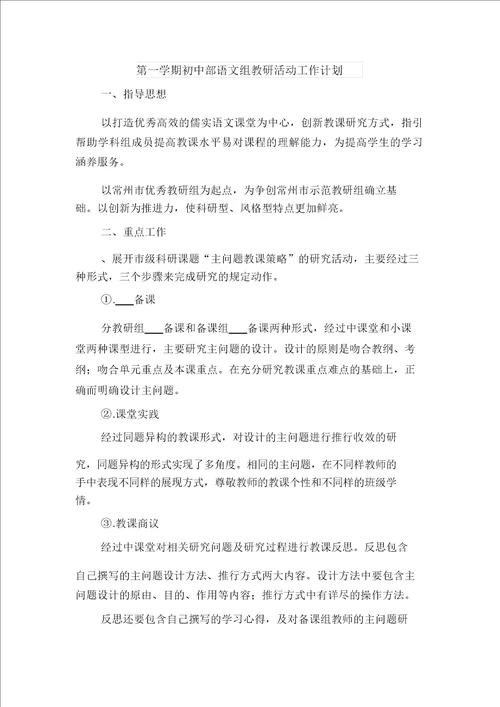 第一学期初中部语文组教研活动工作计划

一、指导思想

以打造优秀高效的儒实语文课堂为中心，创新教课研究方式，指引帮助学科组成员提高教课水平易对课程的理解能力，为提高学生的学习涵养服务。

以常州市优秀教研组为起点，为争创常州市示范教研组确立基础。以创新为推进力，使科研型、风格型特点更加鲜亮。

二、重点工作

、展开市级科研课题“主问题教课策略”的研究活动，主要经过三种形式，三个步骤来完成研究的规定动作。

①.___备课

分教研组___备课和备课组___备课两种形式，经过中课堂和小课堂两种课型进行，主要研究主问题的设计。设计的原则是吻合教纲、考纲；吻合单元重点及本课重点。在充分研究教课重点难点的基础上，正确而明确设计主问题。

②.课堂实践

经过同题异构的教课形式，对设计的主问题进行推行收效的研究，同题异构的形式实现了多角度。相同的主问题，在不同样教师的手中表现不同样的展现方式，尊敬教师的教课个性和不同样的班级学情。

③.教课商议

经过中课堂对相关研究问题及研究过程进行教课反思。反思包含自己撰写的主问题设计方法、推行方式两大内容。设计方法中要包含主问题设计的原由、目的、作用等内容；推行方式中有详尽的操作方法。

反思还要包含自己撰写的学习心得，及对备课组教师的主问题研